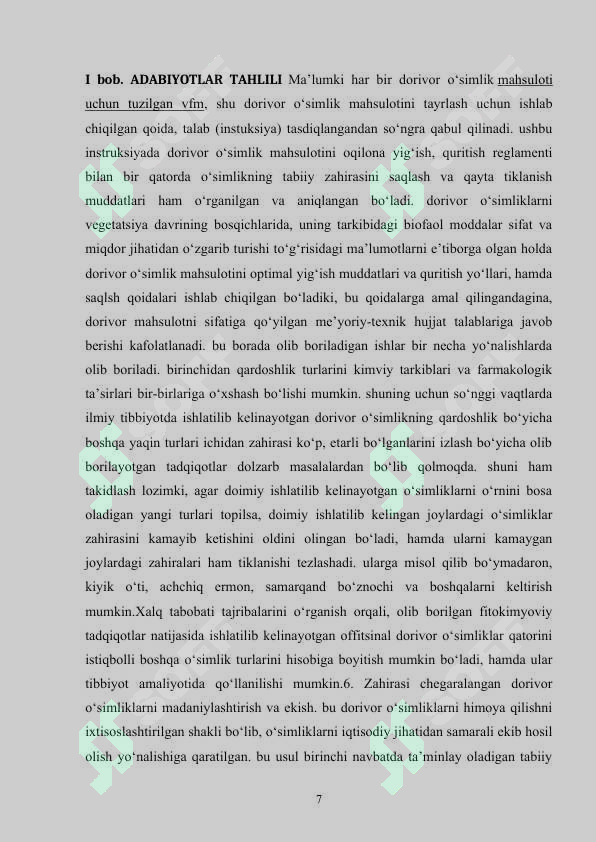 I bob. ADABIYOTLAR TAHLILI Ma’lumki har bir dorivor o‘simlik mahsuloti uchun tuzilgan vfm, shu dorivor o‘simlik mahsulotini tayrlash uchun ishlab chiqilgan qoida, talab (instuksiya) tasdiqlangandan so‘ngra qabul qilinadi. ushbu instruksiyada dorivor o‘simlik mahsulotini oqilona yig‘ish, quritish reglamenti bilan bir qatorda o‘simlikning tabiiy zahirasini saqlash va qayta tiklanish muddatlari ham o‘rganilgan va aniqlangan bo‘ladi. dorivor o‘simliklarni vegetatsiya davrining bosqichlarida, uning tarkibidagi biofaol moddalar sifat va miqdor jihatidan o‘zgarib turishi to‘g‘risidagi ma’lumotlarni e’tiborga olgan holda dorivor o‘simlik mahsulotini optimal yig‘ish muddatlari va quritish yo‘llari, hamda saqlsh qoidalari ishlab chiqilgan bo‘ladiki, bu qoidalarga amal qilingandagina, dorivor mahsulotni sifatiga qo‘yilgan me’yoriy-texnik hujjat talablariga javob berishi kafolatlanadi. bu borada olib boriladigan ishlar bir necha yo‘nalishlarda olib boriladi. birinchidan qardoshlik turlarini kimviy tarkiblari va farmakologik ta’sirlari bir-birlariga o‘xshash bo‘lishi mumkin. shuning uchun so‘nggi vaqtlarda ilmiy tibbiyotda ishlatilib kelinayotgan dorivor o‘simlikning qardoshlik bo‘yicha boshqa yaqin turlari ichidan zahirasi ko‘p, etarli bo‘lganlarini izlash bo‘yicha olib borilayotgan tadqiqotlar dolzarb masalalardan bo‘lib qolmoqda. shuni ham takidlash lozimki, agar doimiy ishlatilib kelinayotgan o‘simliklarni o‘rnini bosa oladigan yangi turlari topilsa, doimiy ishlatilib kelingan joylardagi o‘simliklar zahirasini kamayib ketishini oldini olingan bo‘ladi, hamda ularni kamaygan joylardagi zahiralari ham tiklanishi tezlashadi. ularga misol qilib bo‘ymadaron, kiyik o‘ti, achchiq ermon, samarqand bo‘znochi va boshqalarni keltirish mumkin.Xalq tabobati tajribalarini o‘rganish orqali, olib borilgan fitokimyoviy tadqiqotlar natijasida ishlatilib kelinayotgan offitsinal dorivor o‘simliklar qatorini istiqbolli boshqa o‘simlik turlarini hisobiga boyitish mumkin bo‘ladi, hamda ular tibbiyot amaliyotida qo‘llanilishi mumkin.6. Zahirasi chegaralangan dorivor o‘simliklarni madaniylashtirish va ekish. bu dorivor o‘simliklarni himoya qilishni ixtisoslashtirilgan shakli bo‘lib, o‘simliklarni iqtisodiy jihatidan samarali ekib hosil olish yo‘nalishiga qaratilgan. bu usul birinchi navbatda ta’minlay oladigan tabiiy

7